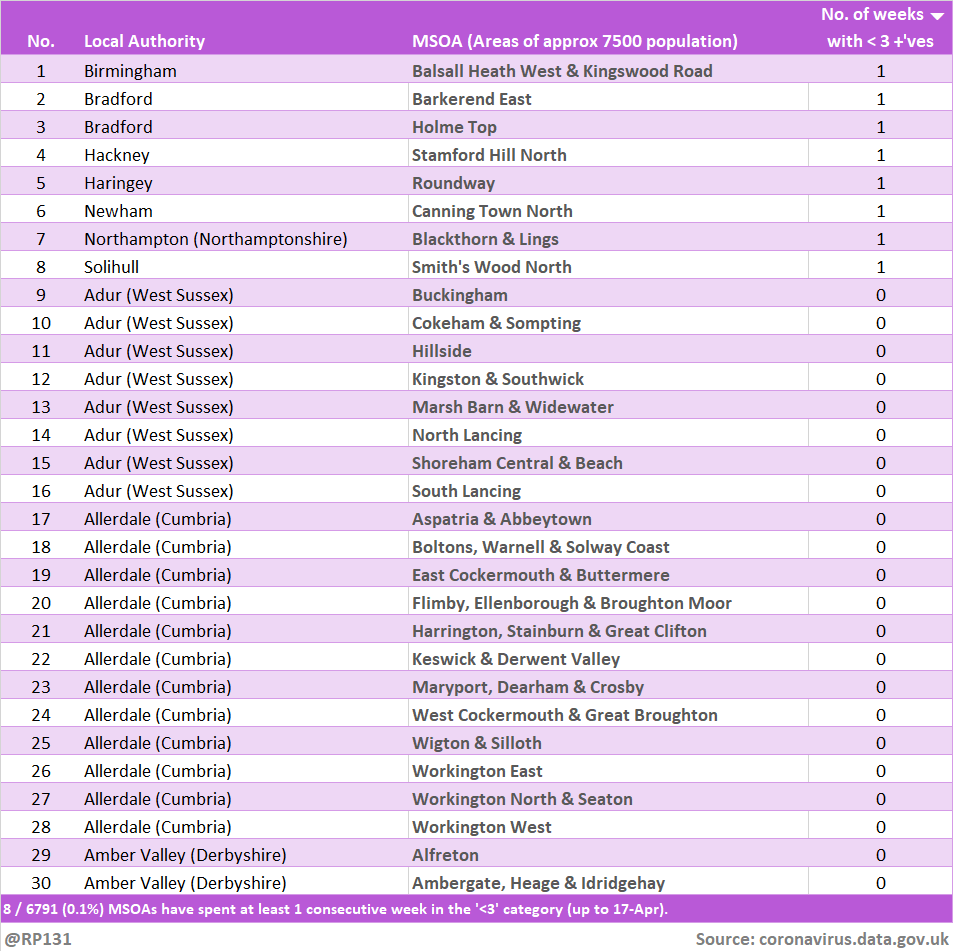 | No. | Local Authority | MSOA (Areas of approx 7500 population) | No. of weeks with < 3 +'ves |
|---|---|---|---|
| 1 | Birmingham | Balsall Heath West & Kingswood Road | 1 |
| 2 | Bradford | Barkerend East | 1 |
| 3 | Bradford | Holme Top | 1 |
| 4 | Hackney | Stamford Hill North | 1 |
| 5 | Haringey | Roundway | 1 |
| 6 | Newham | Canning Town North | 1 |
| 7 | Northampton (Northamptonshire) | Blackthorn & Lings | 1 |
| 8 | Solihull | Smith's Wood North | 1 |
| 9 | Adur (West Sussex) | Buckingham | 0 |
| 10 | Adur (West Sussex) | Cokeham & Sompting | 0 |
| 11 | Adur (West Sussex) | Hillside | 0 |
| 12 | Adur (West Sussex) | Kingston & Southwick | 0 |
| 13 | Adur (West Sussex) | Marsh Barn & Widewater | 0 |
| 14 | Adur (West Sussex) | North Lancing | 0 |
| 15 | Adur (West Sussex) | Shoreham Central & Beach | 0 |
| 16 | Adur (West Sussex) | South Lancing | 0 |
| 17 | Allerdale (Cumbria) | Aspatria & Abbeytown | 0 |
| 18 | Allerdale (Cumbria) | Boltons, Warnell & Solway Coast | 0 |
| 19 | Allerdale (Cumbria) | East Cockermouth & Buttermere | 0 |
| 20 | Allerdale (Cumbria) | Flimby, Ellenborough & Broughton Moor | 0 |
| 21 | Allerdale (Cumbria) | Harrington, Stainburn & Great Clifton | 0 |
| 22 | Allerdale (Cumbria) | Keswick & Derwent Valley | 0 |
| 23 | Allerdale (Cumbria) | Maryport, Dearham & Crosby | 0 |
| 24 | Allerdale (Cumbria) | West Cockermouth & Great Broughton | 0 |
| 25 | Allerdale (Cumbria) | Wigton & Silloth | 0 |
| 26 | Allerdale (Cumbria) | Workington East | 0 |
| 27 | Allerdale (Cumbria) | Workington North & Seaton | 0 |
| 28 | Allerdale (Cumbria) | Workington West | 0 |
| 29 | Amber Valley (Derbyshire) | Alfreton | 0 |
| 30 | Amber Valley (Derbyshire) | Ambergate, Heage & Idridgehay | 0 |

8 / 6791 (0.1%) MSOAs have spent at least 1 consecutive week in the '<3' category (up to 17-Apr).

@RP131

Source: coronavirus.data.gov.uk